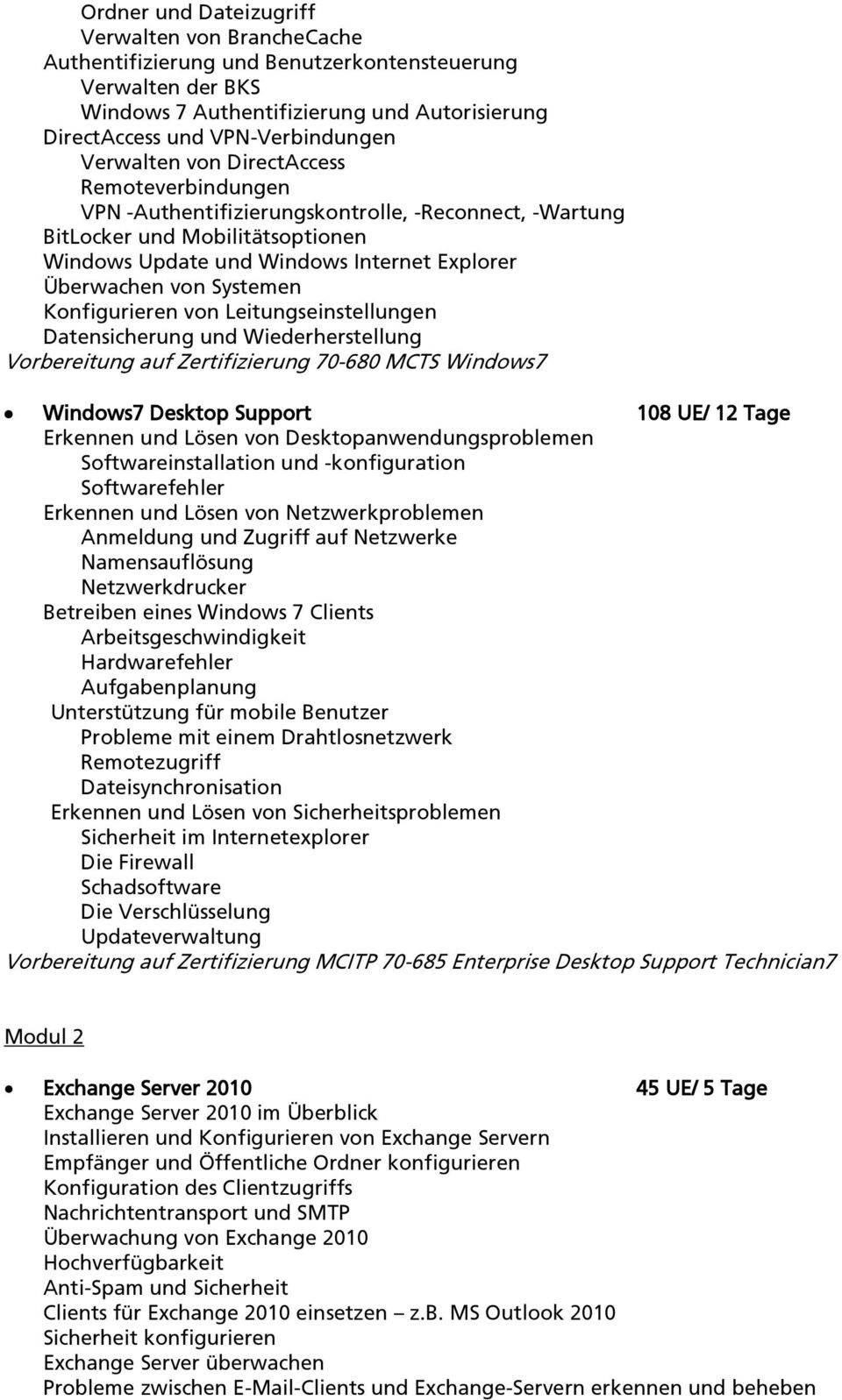 Ordner und Dateizugriff
Verwalten von BrancheCache
Authentifizierung und Benutzerkontensteuerung
Verwalten der BKS
Windows 7 Authentifizierung und Autorisierung
DirectAccess und VPN-Verbindungen
Verwalten von DirectAccess
Remoteverbindungen
VPN -Authentifizierungskontrolle, -Reconnect, -Wartung
BitLocker und Mobilitätsoptionen
Windows Update und Windows Internet Explorer
Überwachen von Systemen
Konfigurieren von Leitungseinstellungen
Datensicherung und Wiederherstellung
Vorbereitung auf Zertifizierung 70-680 MCTS Windows7

• Windows7 Desktop Support 108 UE/ 12 Tage
Erkennen und Lösen von Desktopanwendungsproblemen
Softwareinstallation und -konfiguration
Softwarefehler
Erkennen und Lösen von Netzwerkproblemen
Anmeldung und Zugriff auf Netzwerke
Namensauflösung
Netzwerkdrucker
Betreiben eines Windows 7 Clients
Arbeitsgeschwindigkeit
Hardwarefehler
Aufgabenplanung
Unterstützung für mobile Benutzer
Probleme mit einem Drahtlosnetzwerk
Remotezugriff
Dateisynchronisation
Erkennen und Lösen von Sicherheitsproblemen
Sicherheit im Internetexplorer
Die Firewall
Schadsoftware
Die Verschlüsselung
Updateverwaltung
Vorbereitung auf Zertifizierung MCITP 70-685 Enterprise Desktop Support Technician7

Modul 2

• Exchange Server 2010 45 UE/ 5 Tage
Exchange Server 2010 im Überblick
Installieren und Konfigurieren von Exchange Servern
Empfänger und Öffentliche Ordner konfigurieren
Konfiguration des Clientzugriffs
Nachrichtentransport und SMTP
Überwachung von Exchange 2010
Hochverfügbarkeit
Anti-Spam und Sicherheit
Clients für Exchange 2010 einsetzen – z.b. MS Outlook 2010
Sicherheit konfigurieren
Exchange Server überwachen
Probleme zwischen E-Mail-Clients und Exchange-Servern erkennen und beheben